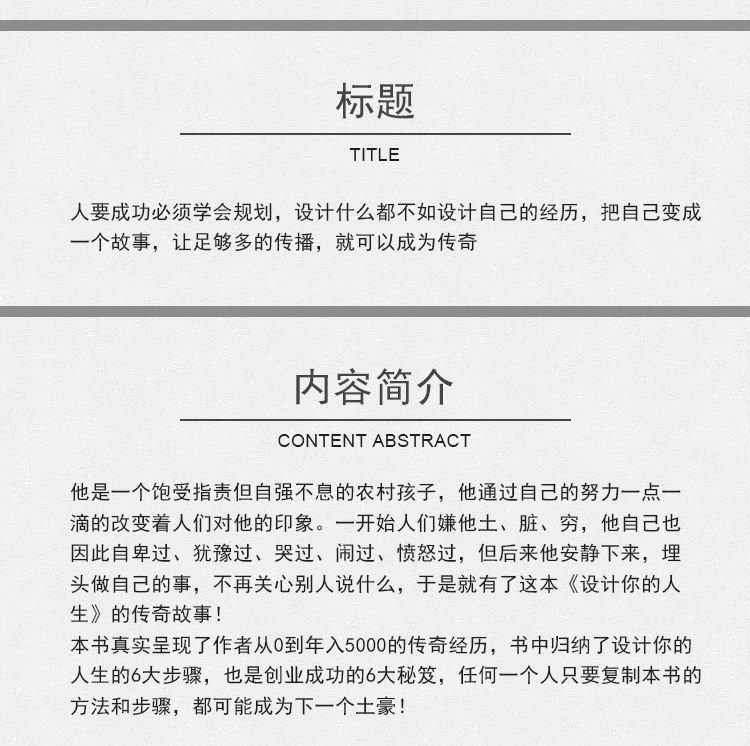 标题

TITLE

人要成功必须学会规划，设计什么都不如设计自己的经历，把自己变成一个故事，让足够多的传播，就可以成为传奇

内容简介

CONTENT ABSTRACT

他是一个饱受指责但自强不息的农村孩子，他通过自己的努力一点一滴的改变着人们对他的印象。一开始人们嫌他土、脏、穷，他自己也因此自卑过、犹豫过、哭过、闹过、愤怒过，但后来他安静下来，埋头做自己的事，不再关心别人说什么，于是就有了这本《设计你的人生》的传奇故事！
本书真实呈现了作者从0到年入5000的传奇经历，书中归纳了设计你的人生的6大步骤，也是创业成功的6大秘笈，任何一个人只要复制本书的方法和步骤，都可能成为下一个土豪！